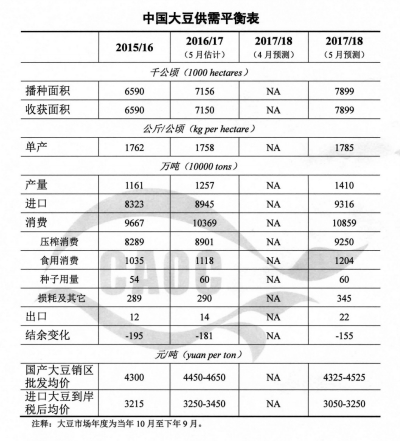 中国大豆供需平衡表

| | 2015/16 | 2016/17 （5月估计） | 2017/18 （4月预测） | 2017/18 （5月预测） |
|---|---|---|---|---|
| 千公顷（1000 hectares） | | | | |
| 播种面积 | 6590 | 7156 | NA | 7899 |
| 收获面积 | 6590 | 7150 | NA | 7899 |
| 公斤/公顷（kg per hectare） | | | | |
| 单产 | 1762 | 1758 | NA | 1785 |
| 万吨（10000 tons） | | | | |
| 产量 | 1161 | 1257 | NA | 1410 |
| 进口 | 8323 | 8945 | NA | 9316 |
| 消费 | 9667 | 10369 | NA | 10859 |
| 压榨消费 | 8289 | 8901 | NA | 9250 |
| 食用消费 | 1035 | 1118 | NA | 1204 |
| 种子用量 | 54 | 60 | NA | 60 |
| 损耗及其它 | 289 | 290 | NA | 345 |
| 出口 | 12 | 14 | NA | 22 |
| 结余变化 | -195 | -181 | NA | -155 |
| 元/吨（yuan per ton） | | | | |
| 国产大豆销区批发均价 | 4300 | 4450-4650 | NA | 4325-4525 |
| 进口大豆到岸税后均价 | 3215 | 3250-3450 | NA | 3050-3250 |

注释：大豆市场年度为当年10月至下年9月。

CAOC